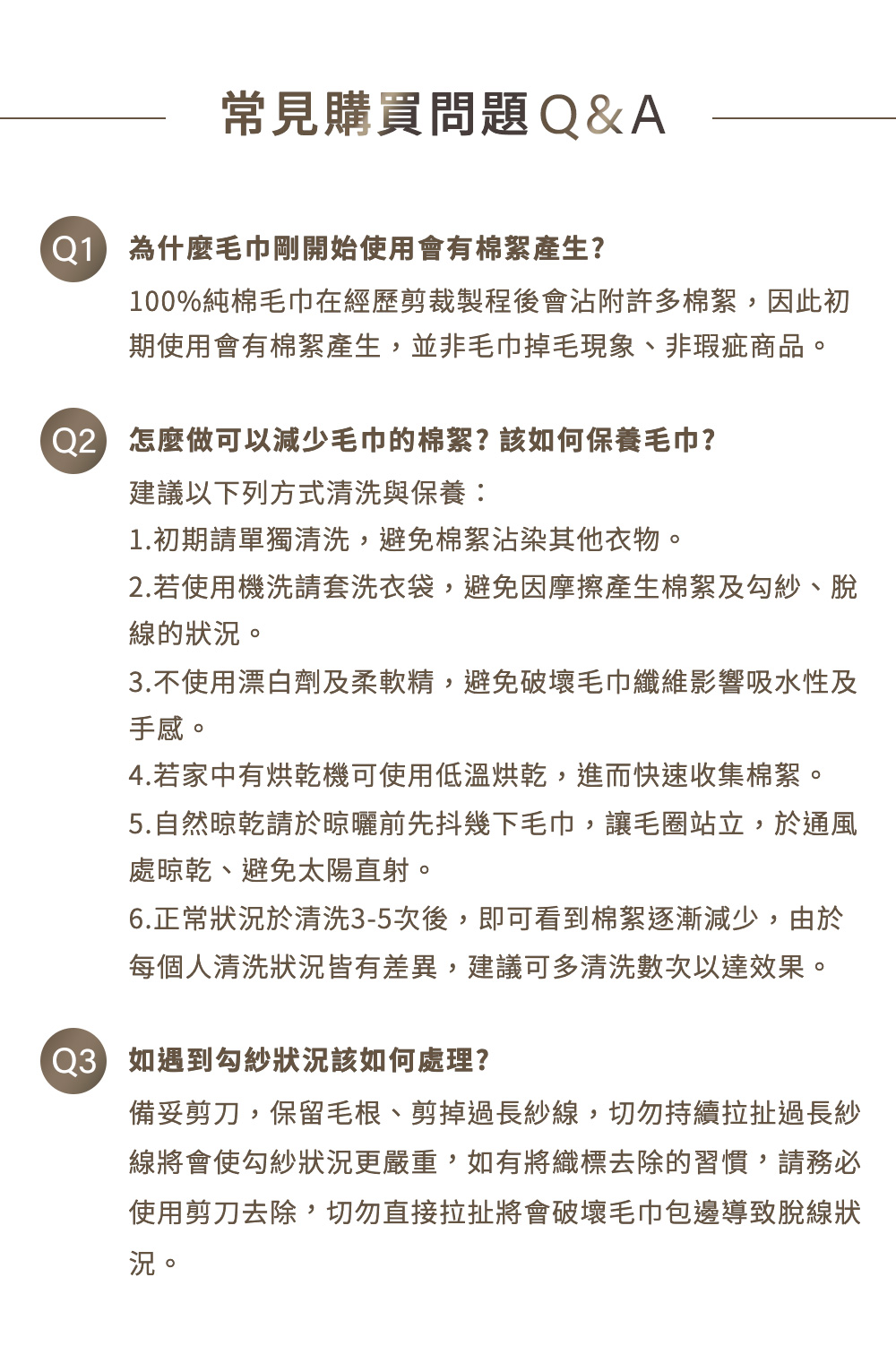 常見購買問題Q&A

Q1 為什麼毛巾剛開始使用會有棉絮產生?

100%純棉毛巾在經歷剪裁製程後會沾附許多棉絮，因此初期使用會有棉絮產生，並非毛巾掉毛現象、非瑕疵商品。

Q2 怎麼做可以減少毛巾的棉絮? 該如何保養毛巾?

建議以下列方式清洗與保養：

1.初期請單獨清洗，避免棉絮沾染其他衣物。

2.若使用機洗請套洗衣袋，避免因摩擦產生棉絮及勾紗、脫線的狀況。

3.不使用漂白劑及柔軟精，避免破壞毛巾纖維影響吸水性及手感。

4.若家中有烘乾機可使用低溫烘乾，進而快速收集棉絮。

5.自然晾乾請於晾曬前先抖幾下毛巾，讓毛圈站立，於通風處晾乾、避免太陽直射。

6.正常狀況於清洗3-5次後，即可看到棉絮逐漸減少，由於每個人清洗狀況皆有差異，建議可多清洗數次以達效果。

Q3 如遇到勾紗狀況該如何處理?

備妥剪刀，保留毛根、剪掉過長紗線，切勿持續拉扯過長紗線將會使勾紗狀況更嚴重，如有將織標去除的習慣，請務必使用剪刀去除，切勿直接拉扯將會破壞毛巾包邊導致脫線狀況。